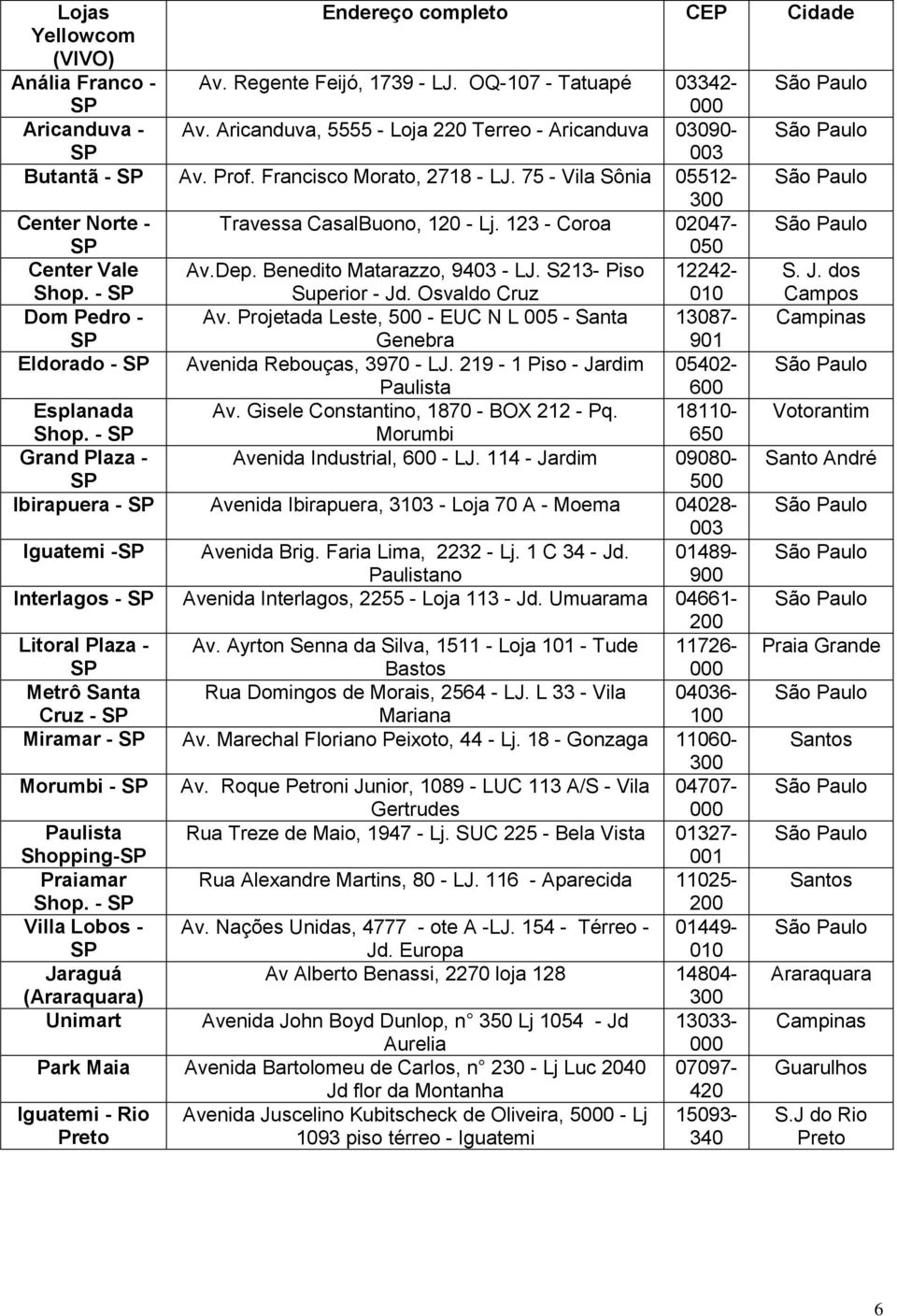 | Lojas Yellowcom (VIVO) | Endereço completo | CEP | Cidade |
|---|---|---|---|
| Anália Franco - SP | Av. Regente Feijó, 1739 - LJ. OQ-107 - Tatuapé | 03342-000 | São Paulo |
| Aricanduva - SP | Av. Aricanduva, 5555 - Loja 220 Terreo - Aricanduva | 03090-003 | São Paulo |
| Butantã - SP | Av. Prof. Francisco Morato, 2718 - LJ. 75 - Vila Sônia | 05512-300 | São Paulo |
| Center Norte - SP | Travessa CasalBuono, 120 - Lj. 123 - Coroa | 02047-050 | São Paulo |
| Center Vale Shop. - SP | Av.Dep. Benedito Matarazzo, 9403 - LJ. S213- Piso Superior - Jd. Osvaldo Cruz | 12242-010 | S. J. dos Campos |
| Dom Pedro - SP | Av. Projetada Leste, 500 - EUC N L 005 - Santa Genebra | 13087-901 | Campinas |
| Eldorado - SP | Avenida Rebouças, 3970 - LJ. 219 - 1 Piso - Jardim Paulista | 05402-600 | São Paulo |
| Esplanada Shop. - SP | Av. Gisele Constantino, 1870 - BOX 212 - Pq. Morumbi | 18110-650 | Votorantim |
| Grand Plaza - SP | Avenida Industrial, 600 - LJ. 114 - Jardim | 09080-500 | Santo André |
| Ibirapuera - SP | Avenida Ibirapuera, 3103 - Loja 70 A - Moema | 04028-003 | São Paulo |
| Iguatemi -SP | Avenida Brig. Faria Lima, 2232 - Lj. 1 C 34 - Jd. Paulistano | 01489-900 | São Paulo |
| Interlagos - SP | Avenida Interlagos, 2255 - Loja 113 - Jd. Umuarama | 04661-200 | São Paulo |
| Litoral Plaza - SP | Av. Ayrton Senna da Silva, 1511 - Loja 101 - Tude Bastos | 11726-000 | Praia Grande |
| Metrô Santa Cruz - SP | Rua Domingos de Morais, 2564 - LJ. L 33 - Vila Mariana | 04036-100 | São Paulo |
| Miramar - SP | Av. Marechal Floriano Peixoto, 44 - Lj. 18 - Gonzaga | 11060-300 | Santos |
| Morumbi - SP | Av. Roque Petroni Junior, 1089 - LUC 113 A/S - Vila Gertrudes | 04707-000 | São Paulo |
| Paulista Shopping-SP | Rua Treze de Maio, 1947 - Lj. SUC 225 - Bela Vista | 01327-001 | São Paulo |
| Praiamar Shop. - SP | Rua Alexandre Martins, 80 - LJ. 116 - Aparecida | 11025-200 | Santos |
| Villa Lobos - SP | Av. Nações Unidas, 4777 - ote A -LJ. 154 - Térreo - Jd. Europa | 01449-010 | São Paulo |
| Jaraguá (Araraquara) | Av Alberto Benassi, 2270 loja 128 | 14804-300 | Araraquara |
| Unimart | Avenida John Boyd Dunlop, n 350 Lj 1054 - Jd Aurelia | 13033-000 | Campinas |
| Park Maia | Avenida Bartolomeu de Carlos, n 230 - Lj Luc 2040 Jd flor da Montanha | 07097-420 | Guarulhos |
| Iguatemi - Rio Preto | Avenida Juscelino Kubitscheck de Oliveira, 5000 - Lj 1093 piso térreo - Iguatemi | 15093-340 | S.J do Rio Preto |

6